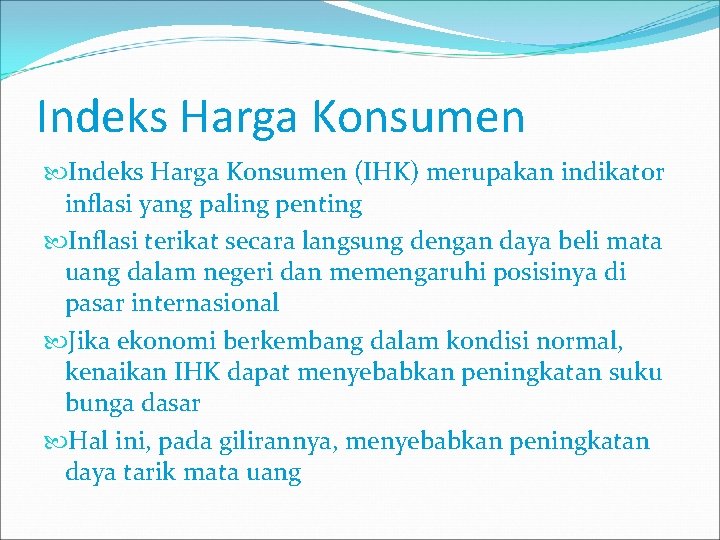 Indeks Harga Konsumen

Indeks Harga Konsumen (IHK) merupakan indikator inflasi yang paling penting

Inflasi terikat secara langsung dengan daya beli mata uang dalam negeri dan memengaruhi posisinya di pasar internasional

Jika ekonomi berkembang dalam kondisi normal, kenaikan IHK dapat menyebabkan peningkatan suku bunga dasar

Hal ini, pada gilirannya, menyebabkan peningkatan daya tarik mata uang